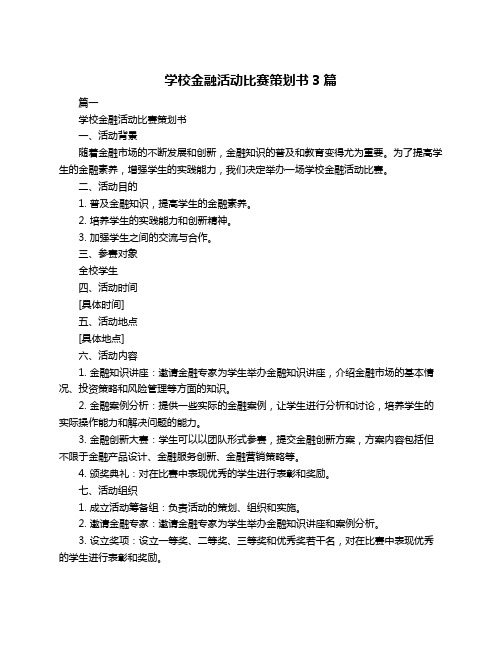 学校金融活动比赛策划书 3 篇

篇一

学校金融活动比赛策划书

一、活动背景

随着金融市场的不断发展和创新，金融知识的普及和教育变得尤为重要。为了提高学生的金融素养，增强学生的实践能力，我们决定举办一场学校金融活动比赛。

二、活动目的

1. 普及金融知识，提高学生的金融素养。

2. 培养学生的实践能力和创新精神。

3. 加强学生之间的交流与合作。

三、参赛对象

全校学生

四、活动时间

[具体时间]

五、活动地点

[具体地点]

六、活动内容

1. 金融知识讲座：邀请金融专家为学生举办金融知识讲座，介绍金融市场的基本情况、投资策略和风险管理等方面的知识。

2. 金融案例分析：提供一些实际的金融案例，让学生进行分析和讨论，培养学生的实际操作能力和解决问题的能力。

3. 金融创新大赛：学生可以以团队形式参赛，提交金融创新方案，方案内容包括但不限于金融产品设计、金融服务创新、金融营销策略等。

4. 颁奖典礼：对在比赛中表现优秀的学生进行表彰和奖励。

七、活动组织

1. 成立活动筹备组：负责活动的策划、组织和实施。

2. 邀请金融专家：邀请金融专家为学生举办金融知识讲座和案例分析。

3. 设立奖项：设立一等奖、二等奖、三等奖和优秀奖若干名，对在比赛中表现优秀的学生进行表彰和奖励。